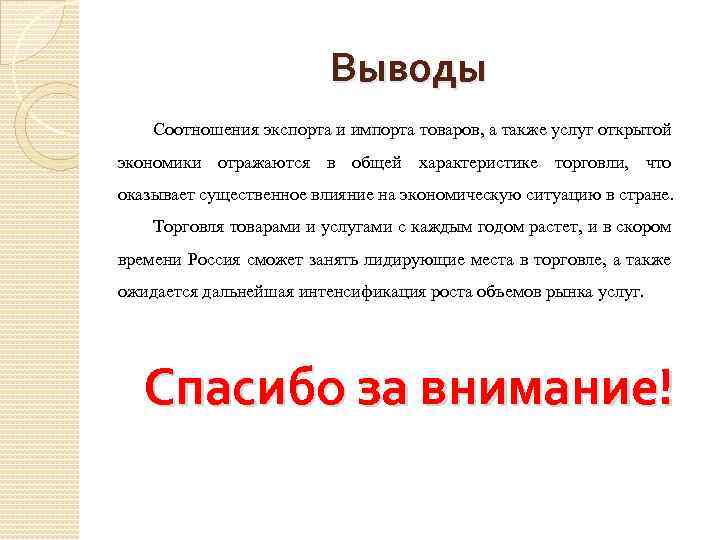 Выводы

Соотношения экспорта и импорта товаров, а также услуг открытой экономики отражаются в общей характеристике торговли, что оказывает существенное влияние на экономическую ситуацию в стране.

Торговля товарами и услугами с каждым годом растет, и в скором времени Россия сможет занять лидирующие места в торговле, а также ожидается дальнейшая интенсификация роста объемов рынка услуг.

Спасибо за внимание!